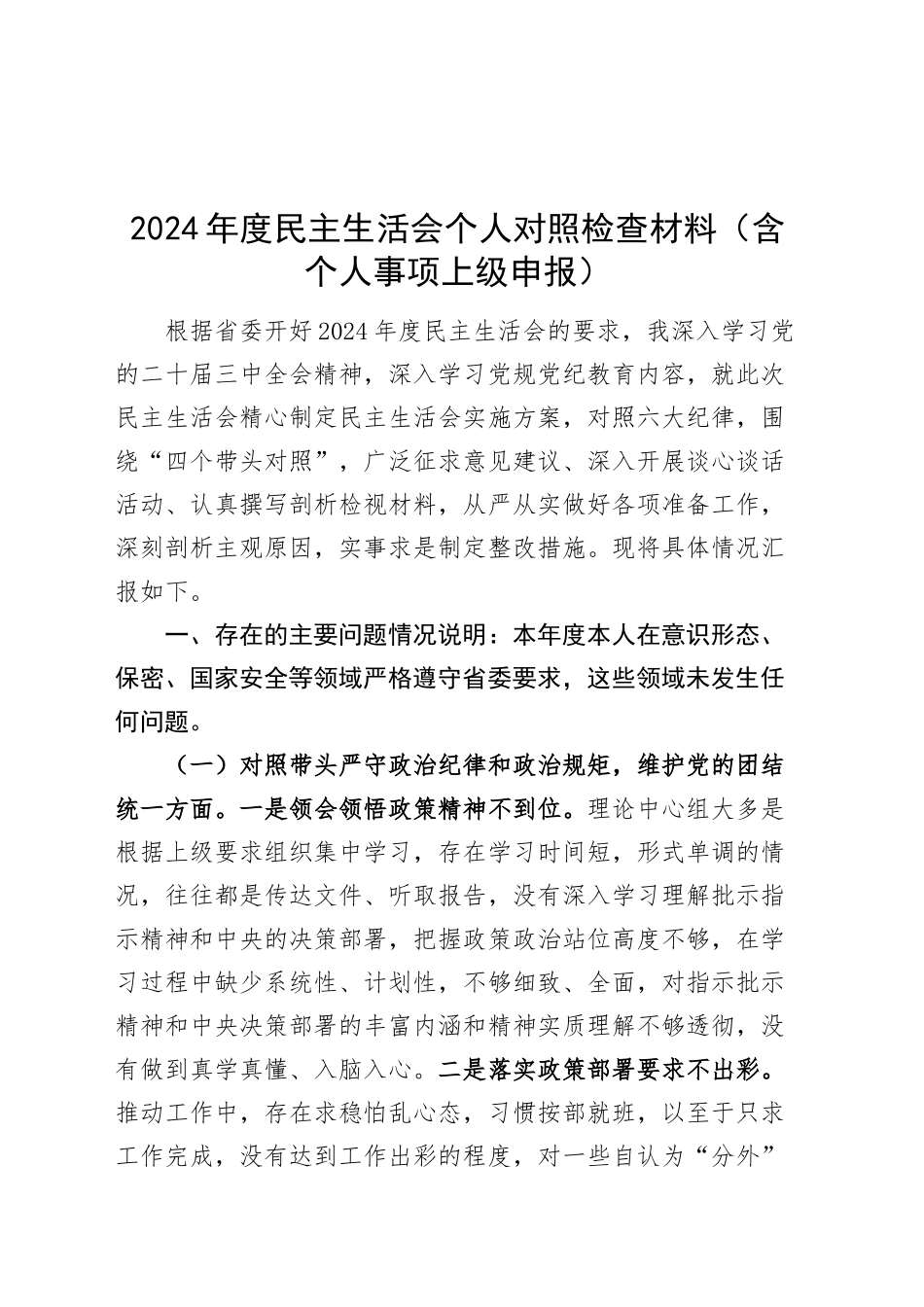 2024年度民主生活会个人对照检查材料（含个人事项上级申报）

根据省委开好2024年度民主生活会的要求，我深入学习党的二十届三中全会精神，深入学习党规党纪教育内容，就此次民主生活会精心制定民主生活会实施方案，对照六大纪律，围绕“四个带头对照”，广泛征求意见建议、深入开展谈心谈话活动、认真撰写剖析检视材料，从严从实做好各项准备工作，深刻剖析主观原因，实事求是制定整改措施。现将具体情况汇报如下。

一、存在的主要问题情况说明：本年度本人在意识形态、保密、国家安全等领域严格遵守省委要求，这些领域未发生任何问题。

（一）对照带头严守政治纪律和政治规矩，维护党的团结统一方面。一是领会领悟政策精神不到位。理论中心组大多是根据上级要求组织集中学习，存在学习时间短，形式单调的情况，往往都是传达文件、听取报告，没有深入学习理解批示指示精神和中央的决策部署，把握政策政治站位高度不够，在学习过程中缺少系统性、计划性，不够细致、全面，对指示批示精神和中央决策部署的丰富内涵和精神实质理解不够透彻，没有做到真学真懂、入脑入心。二是落实政策部署要求不出彩。推动工作中，存在求稳怕乱心态，习惯按部就班，以至于只求工作完成，没有达到工作出彩的程度，对一些自认为“分外”